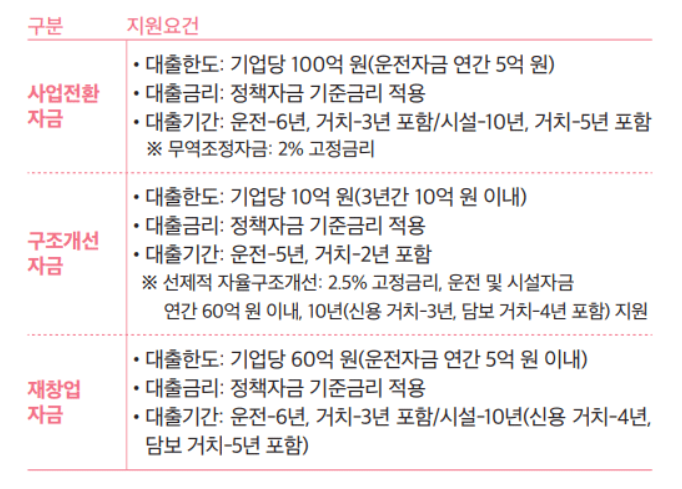 | 구분 | 지원요건 |
|---|---|
| 사업전환 자금 | • 대출한도: 기업당 100억 원(운전자금 연간 5억 원) • 대출금리: 정책자금 기준금리 적용 • 대출기간: 운전-6년, 거치-3년 포함/시설-10년, 거치-5년 포함 ※ 무역조정자금: 2% 고정금리 |
| 구조개선 자금 | • 대출한도: 기업당 10억 원(3년간 10억 원 이내) • 대출금리: 정책자금 기준금리 적용 • 대출기간: 운전-5년, 거치-2년 포함 ※ 선제적 자율구조개선: 2.5% 고정금리, 운전 및 시설자금 연간 60억 원 이내, 10년(신용 거치-3년, 담보 거치-4년 포함) 지원 |
| 재창업 자금 | • 대출한도: 기업당 60억 원(운전자금 연간 5억 원 이내) • 대출금리: 정책자금 기준금리 적용 • 대출기간: 운전-6년, 거치-3년 포함/시설-10년(신용 거치-4년, 담보 거치-5년 포함) |